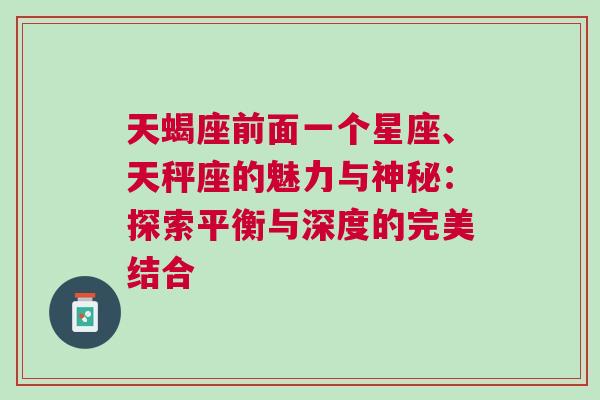 天蝎座前面一个星座、天秤座的魅力与神秘：探索平衡与深度的完美结合